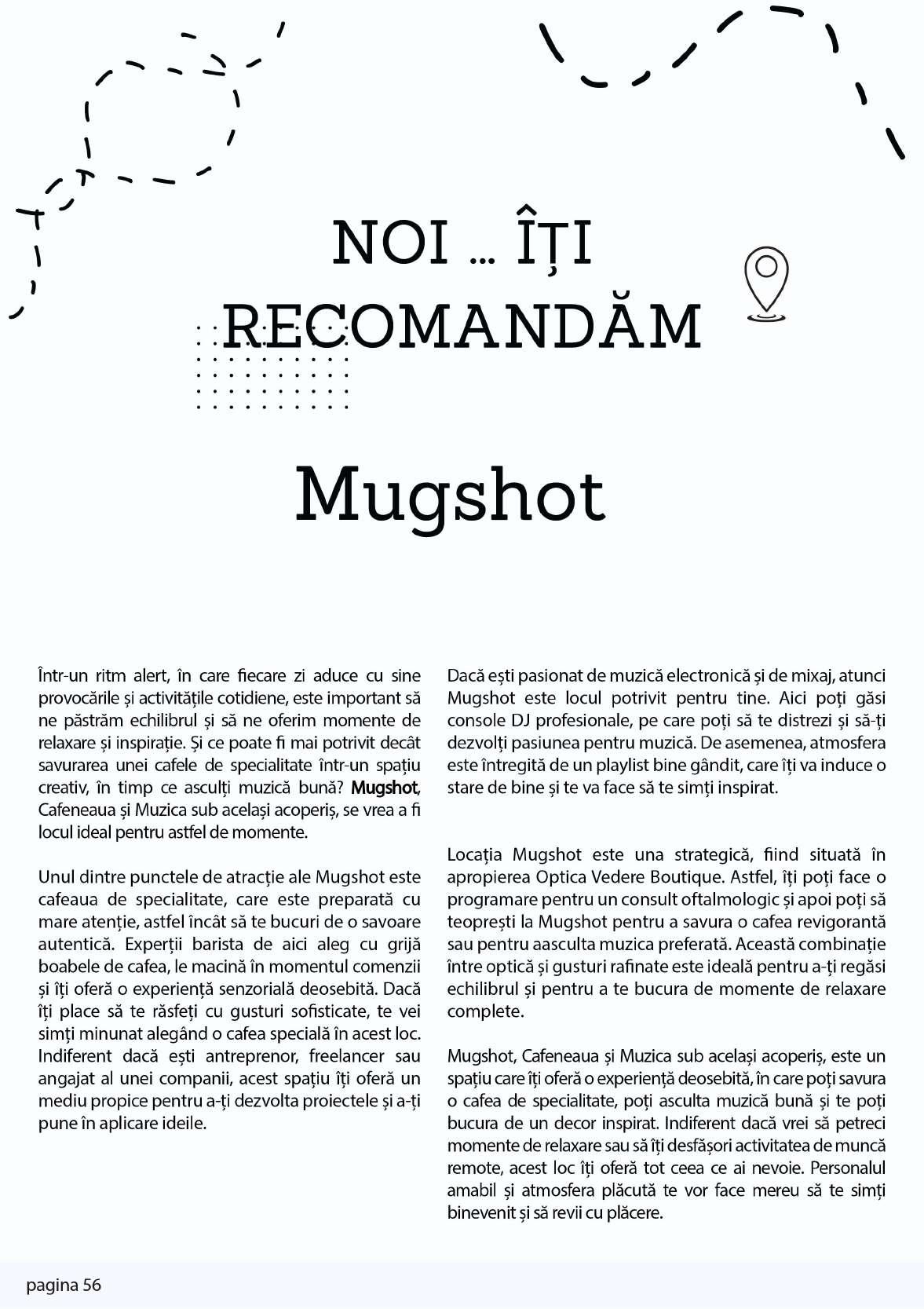 NOI ... ÎȚI RECOMANDĂM

Mugshot

Într-un ritm alert, în care fiecare zi aduce cu sine provocările și activitățile cotidiene, este important să ne păstrăm echilibrul și să ne oferim momente de relaxare și inspirație. Și ce poate fi mai potrivit decât savurarea unei cafele de specialitate într-un spațiu creativ, în timp ce asculți muzică bună? Mugshot, Cafeneaua și Muzica sub același acoperiș, se vrea a fi locul ideal pentru astfel de momente.

Unul dintre punctele de atracție ale Mugshot este cafeaua de specialitate, care este preparată cu mare atenție, astfel încât să te bucuri de o savoare autentică. Experții barista de aici aleg cu grijă boabele de cafea, le macină în momentul comenzii și îți oferă o experiență senzorială deosebită. Dacă îți place să te răsfeți cu gusturi sofisticate, te vei simți minunat alegând o cafea specială în acest loc. Indiferent dacă ești antreprenor, freelancer sau angajat al unei companii, acest spațiu îți oferă un mediu propice pentru a-ți dezvolta proiectele și a-ți pune în aplicare ideile.

Dacă ești pasionat de muzică electronică și de mixaj, atunci Mugshot este locul potrivit pentru tine. Aici poți găsi console DJ profesionale, pe care poți să te distrezi și să-ți dezvolți pasiunea pentru muzică. De asemenea, atmosfera este întregită de un playlist bine gândit, care îți va induce o stare de bine și te va face să te simți inspirat.

Locația Mugshot este una strategică, fiind situată în apropierea Optica Vedere Boutique. Astfel, îți poți face o programare pentru un consult oftalmologic și apoi poți să teoprești la Mugshot pentru a savura o cafea revigorantă sau pentru aasculta muzica preferată. Această combinație între optică și gusturi rafinate este ideală pentru a-ți regăsi echilibrul și pentru a te bucura de momente de relaxare complete.

Mugshot, Cafeneaua și Muzica sub același acoperiș, este un spațiu care îți oferă o experiență deosebită, în care poți savura o cafea de specialitate, poți asculta muzică bună și te poți bucura de un decor inspirat. Indiferent dacă vrei să petreci momente de relaxare sau să îți desfășori activitatea de muncă remote, acest loc îți oferă tot ceea ce ai nevoie. Personalul amabil și atmosfera plăcută te vor face mereu să te simți binevenit și să revii cu plăcere.

pagina 56